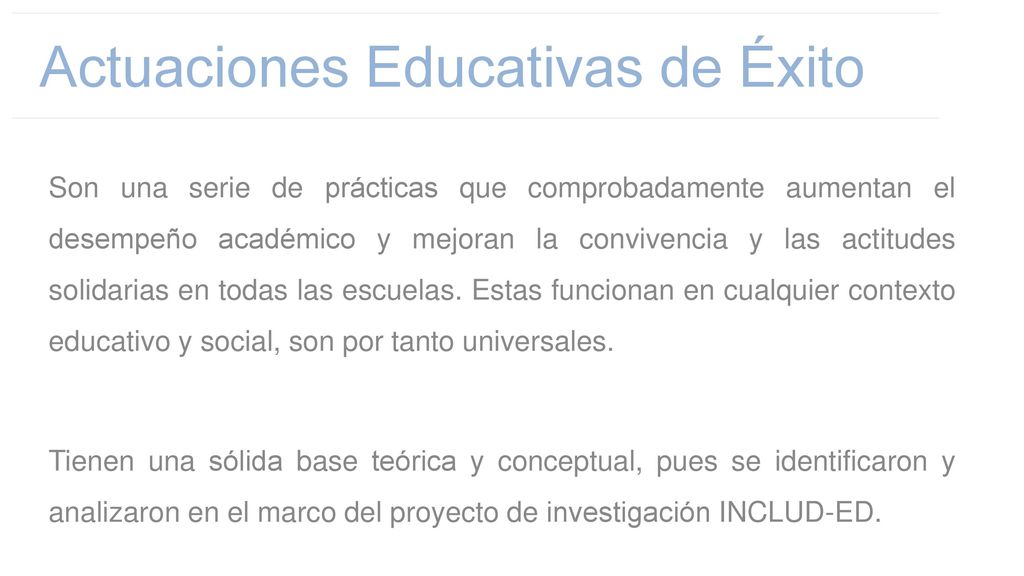 Actuaciones Educativas de Éxito

Son una serie de prácticas que comprobadamente aumentan el desempeño académico y mejoran la convivencia y las actitudes solidarias en todas las escuelas. Estas funcionan en cualquier contexto educativo y social, son por tanto universales.

Tienen una sólida base teórica y conceptual, pues se identificaron y analizaron en el marco del proyecto de investigación INCLUD-ED.